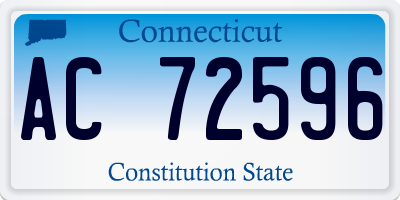 Connecticut

AC 72596

Constitution State